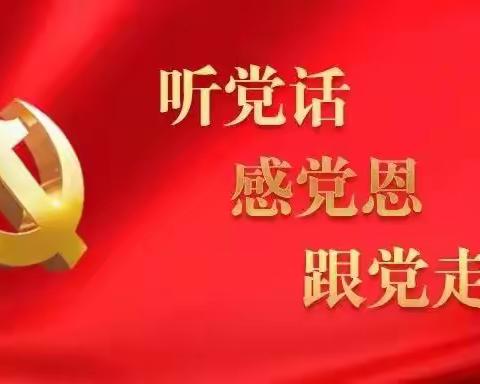 听党话
感党恩
跟党走